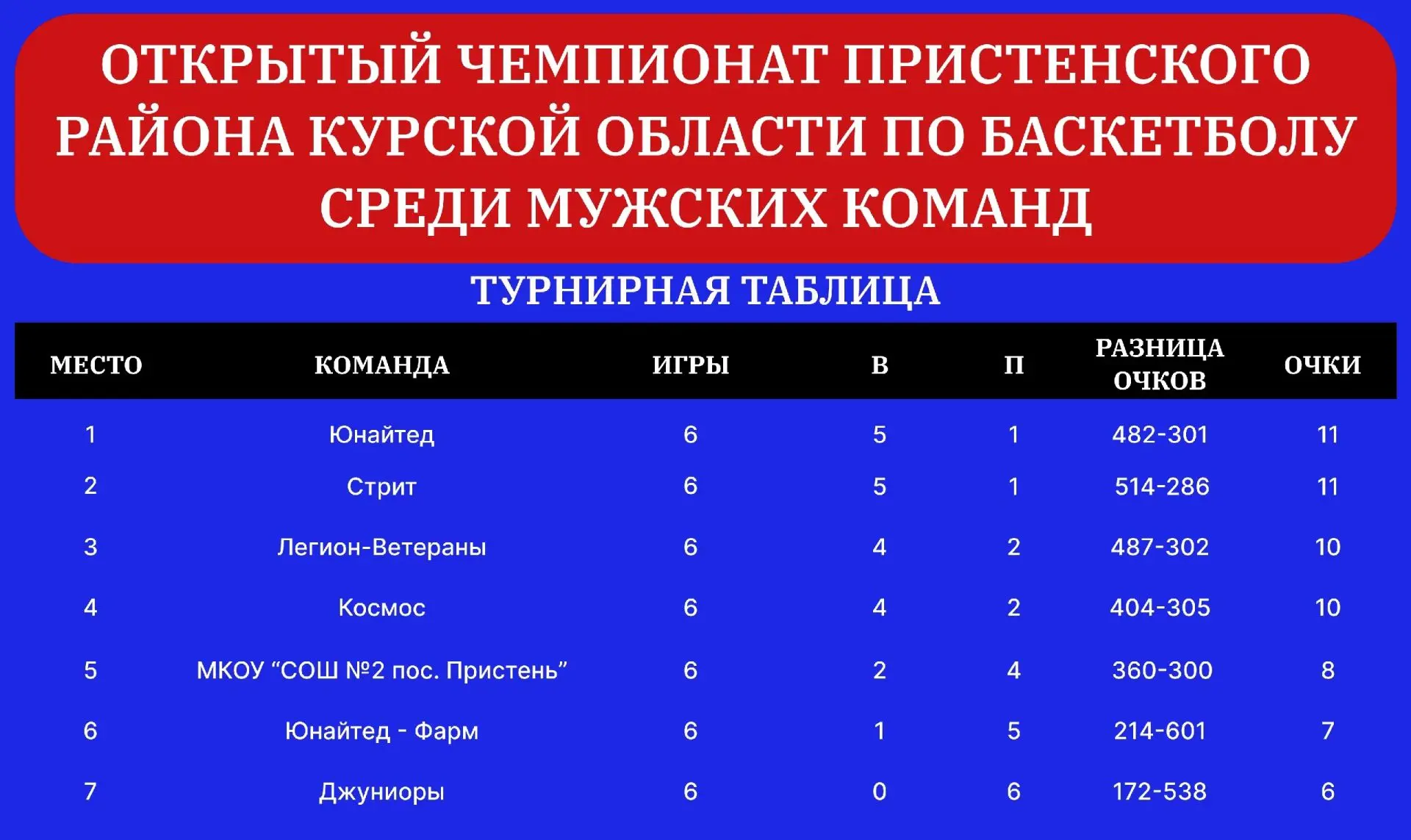 ОТКРЫТЫЙ ЧЕМПИОНАТ ПРИСТЕНСКОГО РАЙОНА КУРСКОЙ ОБЛАСТИ ПО БАСКЕТБОЛУ СРЕДИ МУЖСКИХ КОМАНД

ТУРНИРНАЯ ТАБЛИЦА

| МЕСТО | КОМАНДА | ИГРЫ | В | П | РАЗНИЦА ОЧКОВ | ОЧКИ |
|---|---|---|---|---|---|---|
| 1 | Юнайтед | 6 | 5 | 1 | 482-301 | 11 |
| 2 | Стрит | 6 | 5 | 1 | 514-286 | 11 |
| 3 | Легион-Ветераны | 6 | 4 | 2 | 487-302 | 10 |
| 4 | Космос | 6 | 4 | 2 | 404-305 | 10 |
| 5 | МКОУ “СОШ №2 пос. Пристень” | 6 | 2 | 4 | 360-300 | 8 |
| 6 | Юнайтед - Фарм | 6 | 1 | 5 | 214-601 | 7 |
| 7 | Джуниоры | 6 | 0 | 6 | 172-538 | 6 |